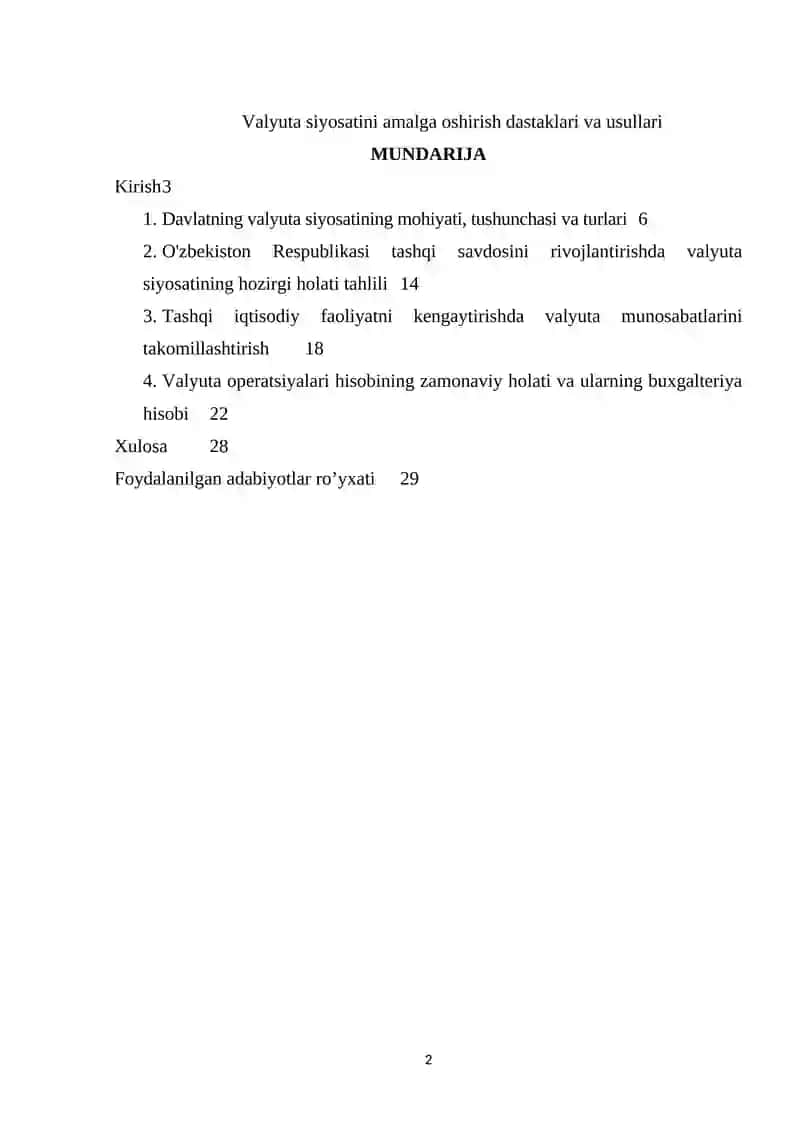 Valyuta siyosatini amalga oshirish dastaklari va usullari

MUNDARIJA

Kirish3

1. Davlatning valyuta siyosatining mohiyati, tushunchasi va turlari 6

2. O'zbekiston Respublikasi tashqi savdosini rivojlantirishda valyuta siyosatining hozirgi holati tahlili 14

3. Tashqi iqtisodiy faoliyatni kengaytirishda valyuta munosabatlarini takomillashtirish 18

4. Valyuta operatsiyalari hisobining zamonaviy holati va ularning buxgalteriya hisobi 22

Xulosa 28

Foydalanilgan adabiyotlar ro’yxati 29

2